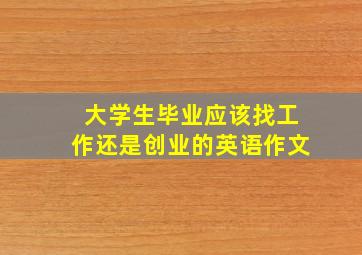 大学生毕业应该找工作还是创业的英语作文